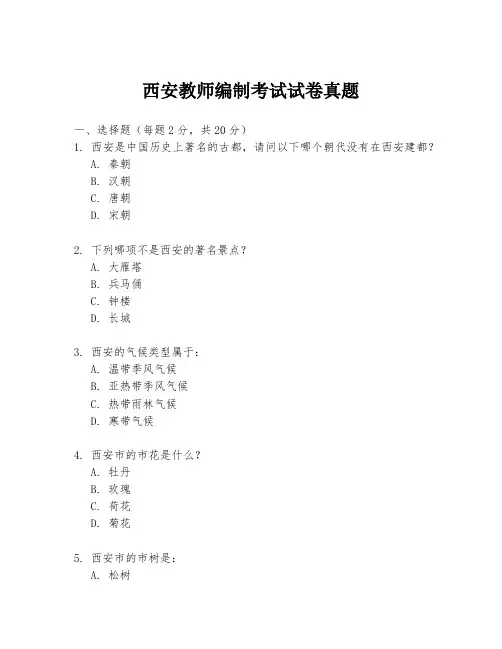 西安教师编制考试试卷真题

一、选择题（每题2分，共20分）

1. 西安是中国历史上著名的古都，请问以下哪个朝代没有在西安建都？
A. 秦朝
B. 汉朝
C. 唐朝
D. 宋朝

2. 下列哪项不是西安的著名景点？
A. 大雁塔
B. 兵马俑
C. 钟楼
D. 长城

3. 西安的气候类型属于：
A. 温带季风气候
B. 亚热带季风气候
C. 热带雨林气候
D. 寒带气候

4. 西安市的市花是什么？
A. 牡丹
B. 玫瑰
C. 荷花
D. 菊花

5. 西安市的市树是：
A. 松树